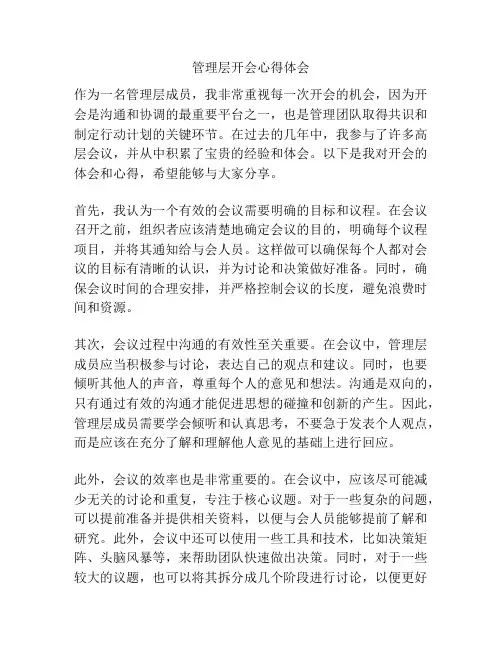 管理层开会心得体会

作为一名管理层成员，我非常重视每一次开会的机会，因为开会是沟通和协调的最重要平台之一，也是管理团队取得共识和制定行动计划的关键环节。在过去的几年中，我参与了许多高层会议，并从中积累了宝贵的经验和体会。以下是我对开会的体会和心得，希望能够与大家分享。

首先，我认为一个有效的会议需要明确的目标和议程。在会议召开之前，组织者应该清楚地确定会议的目的，明确每个议程项目，并将其通知给与会人员。这样做可以确保每个人都对会议的目标有清晰的认识，并为讨论和决策做好准备。同时，确保会议时间的合理安排，并严格控制会议的长度，避免浪费时间和资源。

其次，会议过程中沟通的有效性至关重要。在会议中，管理层成员应当积极参与讨论，表达自己的观点和建议。同时，也要倾听其他人的声音，尊重每个人的意见和想法。沟通是双向的，只有通过有效的沟通才能促进思想的碰撞和创新的产生。因此，管理层成员需要学会倾听和认真思考，不要急于发表个人观点，而是应该在充分了解和理解他人意见的基础上进行回应。

此外，会议的效率也是非常重要的。在会议中，应该尽可能减少无关的讨论和重复，专注于核心议题。对于一些复杂的问题，可以提前准备并提供相关资料，以便与会人员能够提前了解和研究。此外，会议中还可以使用一些工具和技术，比如决策矩阵、头脑风暴等，来帮助团队快速做出决策。同时，对于一些较大的议题，也可以将其拆分成几个阶段进行讨论，以便更好